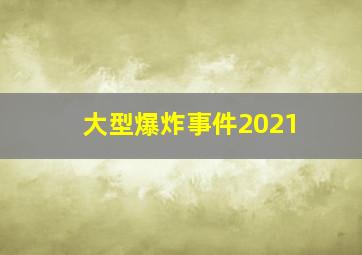 大型爆炸事件2021